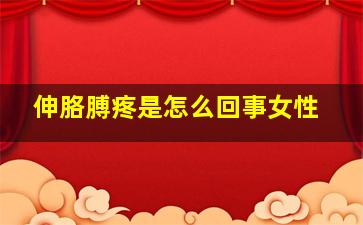 伸胳膊疼是怎么回事女性